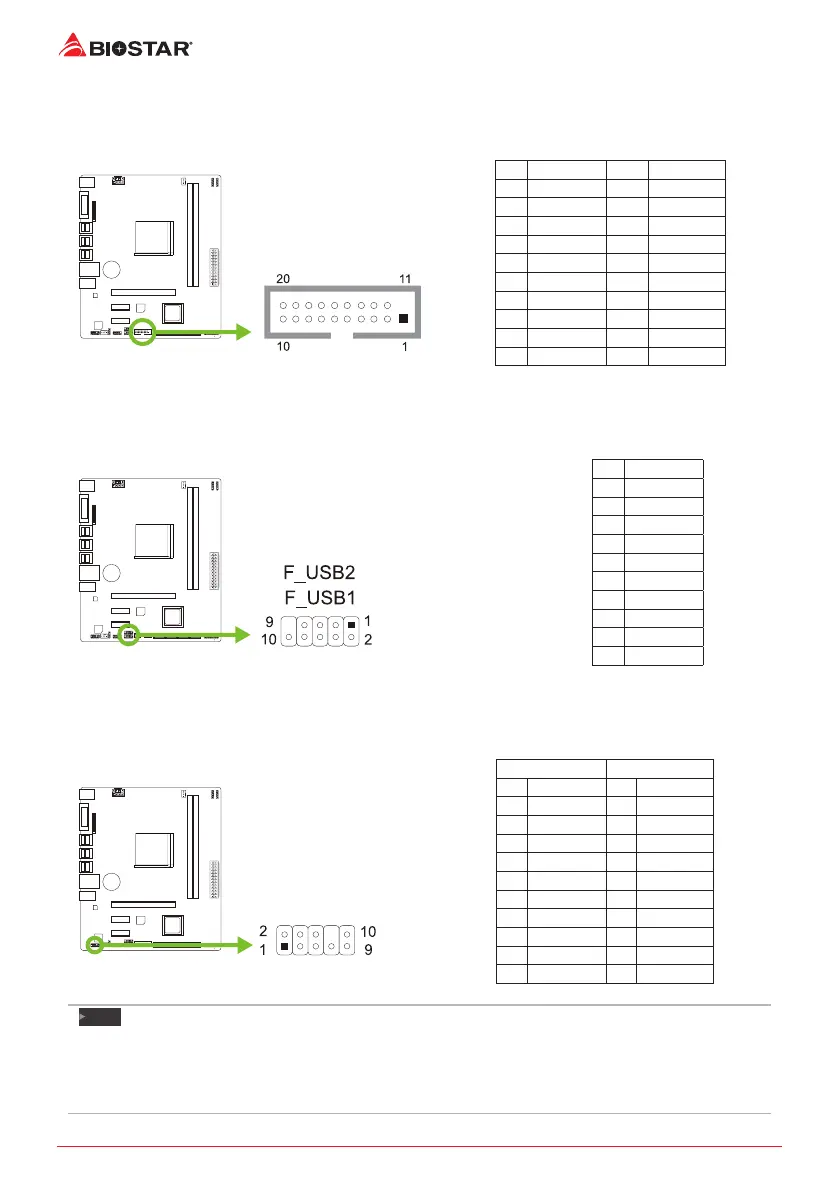 BIOSTAR

20 11
10 1

F_USB2
F_USB1
9 1
10 2

2 10
1 9